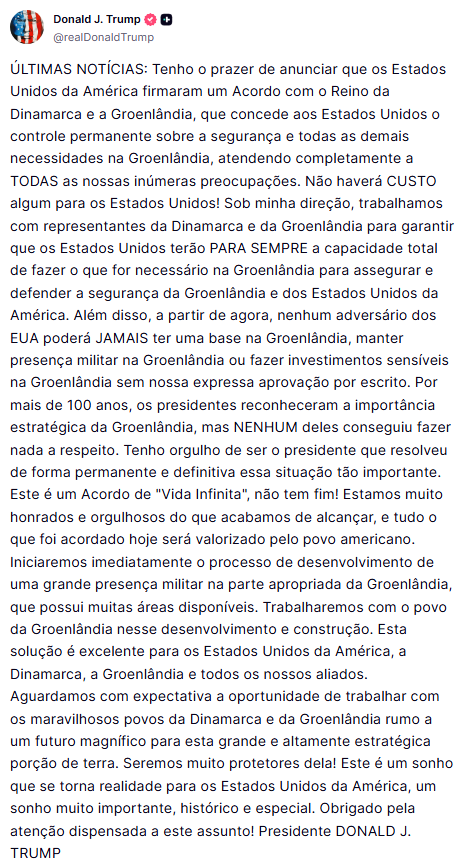 Donald J. Trump
@realDonaldTrump

ÚLTIMAS NOTÍCIAS: Tenho o prazer de anunciar que os Estados Unidos da América firmaram um Acordo com o Reino da Dinamarca e a Groenlândia, que concede aos Estados Unidos o controle permanente sobre a segurança e todas as demais necessidades na Groenlândia, atendendo completamente a TODAS as nossas inúmeras preocupações. Não haverá CUSTO algum para os Estados Unidos! Sob minha direção, trabalhamos com representantes da Dinamarca e da Groenlândia para garantir que os Estados Unidos terão PARA SEMPRE a capacidade total de fazer o que for necessário na Groenlândia para assegurar e defender a segurança da Groenlândia e dos Estados Unidos da América. Além disso, a partir de agora, nenhum adversário dos EUA poderá JAMAIS ter uma base na Groenlândia, manter presença militar na Groenlândia ou fazer investimentos sensíveis na Groenlândia sem nossa expressa aprovação por escrito. Por mais de 100 anos, os presidentes reconheceram a importância estratégica da Groenlândia, mas NENHUM deles conseguiu fazer nada a respeito. Tenho orgulho de ser o presidente que resolveu de forma permanente e definitiva essa situação tão importante. Este é um Acordo de "Vida Infinita", não tem fim! Estamos muito honrados e orgulhosos do que acabamos de alcançar, e tudo o que foi acordado hoje será valorizado pelo povo americano. Iniciaremos imediatamente o processo de desenvolvimento de uma grande presença militar na parte apropriada da Groenlândia, que possui muitas áreas disponíveis. Trabalharemos com o povo da Groenlândia nesse desenvolvimento e construção. Esta solução é excelente para os Estados Unidos da América, a Dinamarca, a Groenlândia e todos os nossos aliados. Aguardamos com expectativa a oportunidade de trabalhar com os maravilhosos povos da Dinamarca e da Groenlândia rumo a um futuro magnífico para esta grande e altamente estratégica porção de terra. Seremos muito protetores dela! Este é um sonho que se torna realidade para os Estados Unidos da América, um sonho muito importante, histórico e especial. Obrigado pela atenção dispensada a este assunto! Presidente DONALD J. TRUMP